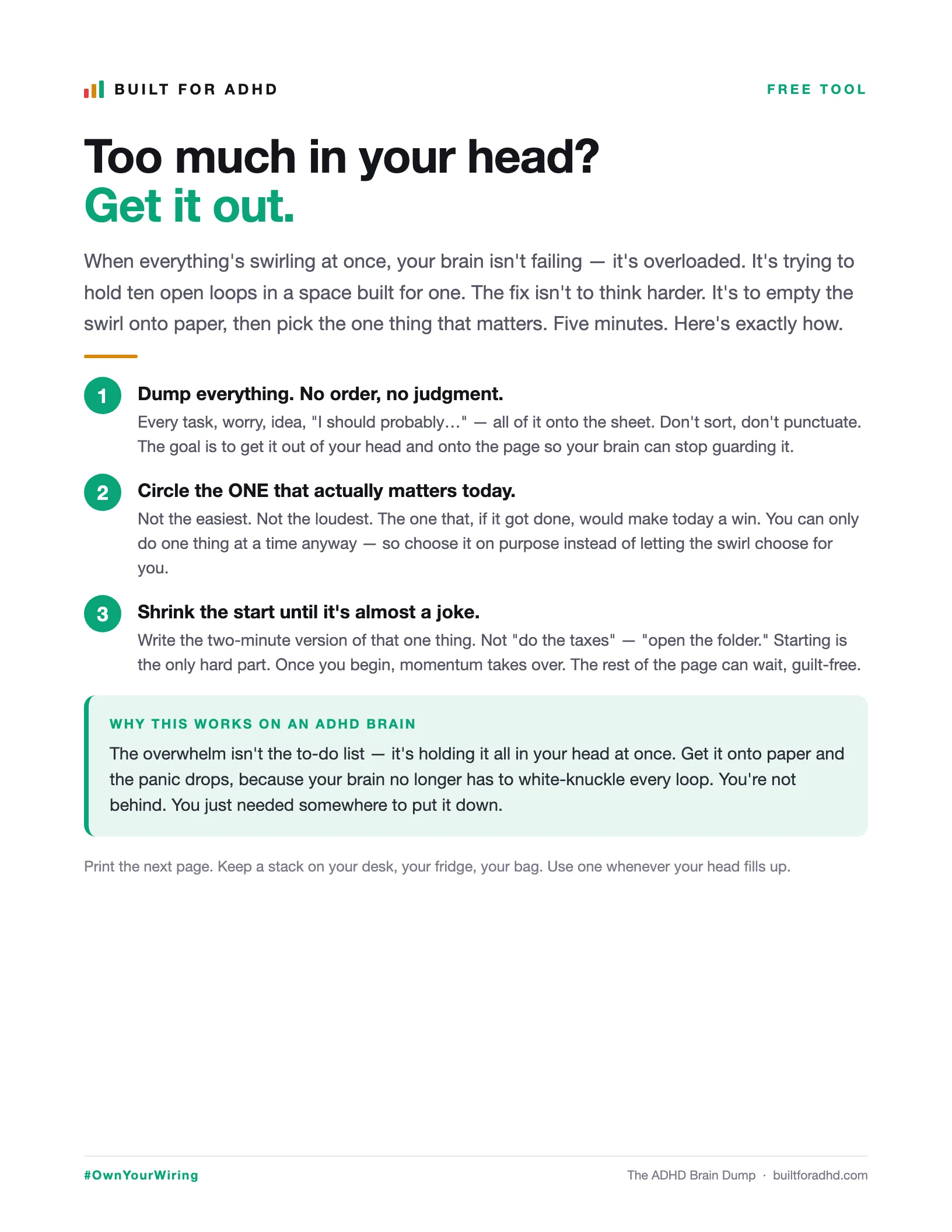 BUILT FOR ADHD

FREE TOOL

Too much in your head?
Get it out.

When everything's swirling at once, your brain isn't failing — it's overloaded. It's trying to hold ten open loops in a space built for one. The fix isn't to think harder. It's to empty the swirl onto paper, then pick the one thing that matters. Five minutes. Here's exactly how.

1
Dump everything. No order, no judgment.
Every task, worry, idea, "I should probably…" — all of it onto the sheet. Don't sort, don't punctuate. The goal is to get it out of your head and onto the page so your brain can stop guarding it.

2
Circle the ONE that actually matters today.
Not the easiest. Not the loudest. The one that, if it got done, would make today a win. You can only do one thing at a time anyway — so choose it on purpose instead of letting the swirl choose for you.

3
Shrink the start until it's almost a joke.
Write the two-minute version of that one thing. Not "do the taxes" — "open the folder." Starting is the only hard part. Once you begin, momentum takes over. The rest of the page can wait, guilt-free.

WHY THIS WORKS ON AN ADHD BRAIN

The overwhelm isn't the to-do list — it's holding it all in your head at once. Get it onto paper and the panic drops, because your brain no longer has to white-knuckle every loop. You're not behind. You just needed somewhere to put it down.

Print the next page. Keep a stack on your desk, your fridge, your bag. Use one whenever your head fills up.

#OwnYourWiring

The ADHD Brain Dump · builtforadhd.com